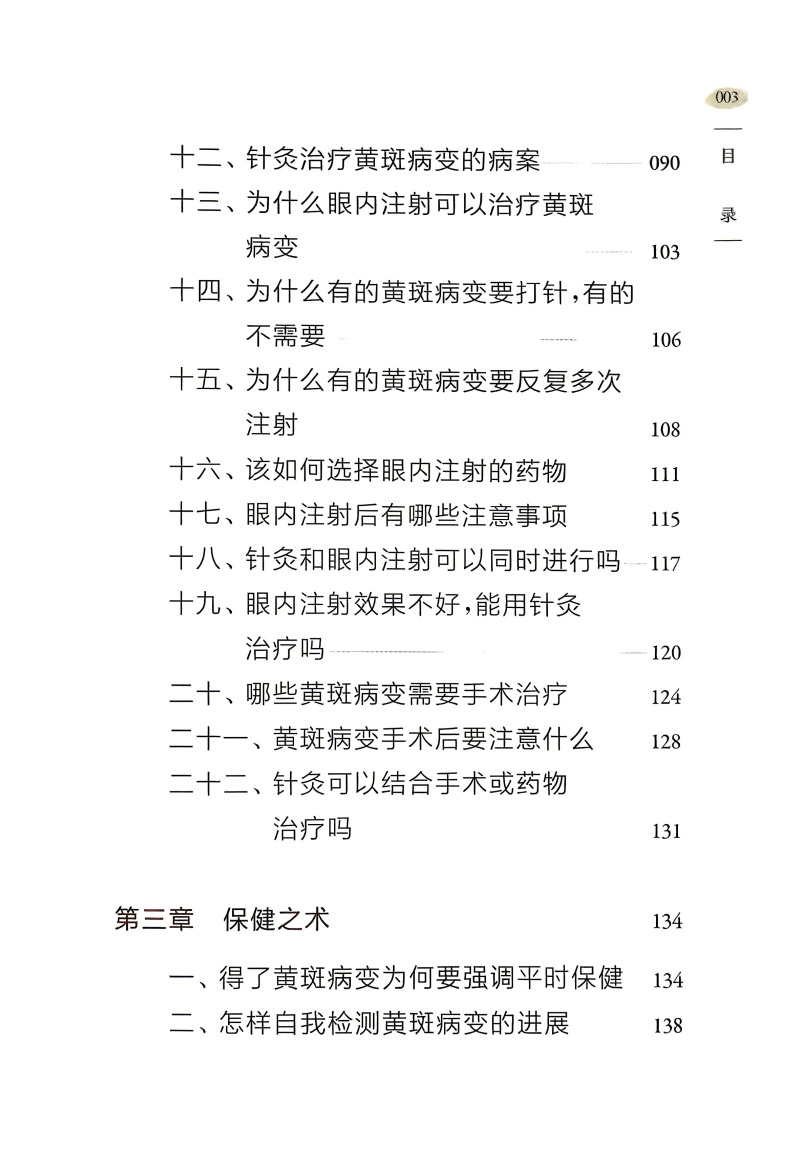 003

目录

十二、针灸治疗黄斑病变的病案 090
十三、为什么眼内注射可以治疗黄斑病变 103
十四、为什么有的黄斑病变要打针，有的不需要 106
十五、为什么有的黄斑病变要反复多次注射 108
十六、该如何选择眼内注射的药物 111
十七、眼内注射后有哪些注意事项 115
十八、针灸和眼内注射可以同时进行吗 117
十九、眼内注射效果不好，能用针灸治疗吗 120
二十、哪些黄斑病变需要手术治疗 124
二十一、黄斑病变手术后要注意什么 128
二十二、针灸可以结合手术或药物治疗吗 131

第三章 保健之术 134

一、得了黄斑病变为何要强调平时保健 134
二、怎样自我检测黄斑病变的进展 138